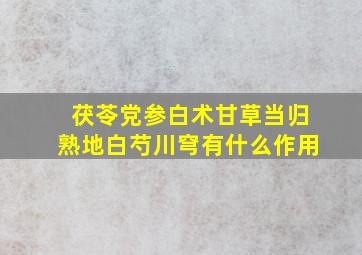 茯苓党参白术甘草当归熟地白芍川穹有什么作用